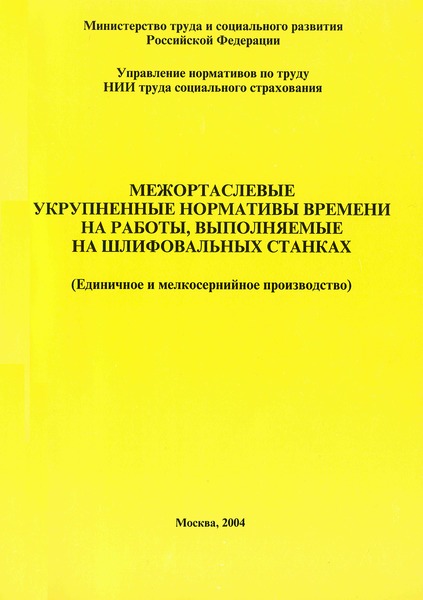 Министерство труда и социального развития Российской Федерации

Управление нормативов по труду
НИИ труда социального страхования

МЕЖОРТАСЛЕВЫЕ
УКРУПНЕННЫЕ НОРМАТИВЫ ВРЕМЕНИ
НА РАБОТЫ, ВЫПОЛНЯЕМЫЕ
НА ШЛИФОВАЛЬНЫХ СТАНКАХ

(Единичное и мелкосернийное производство)

Москва, 2004